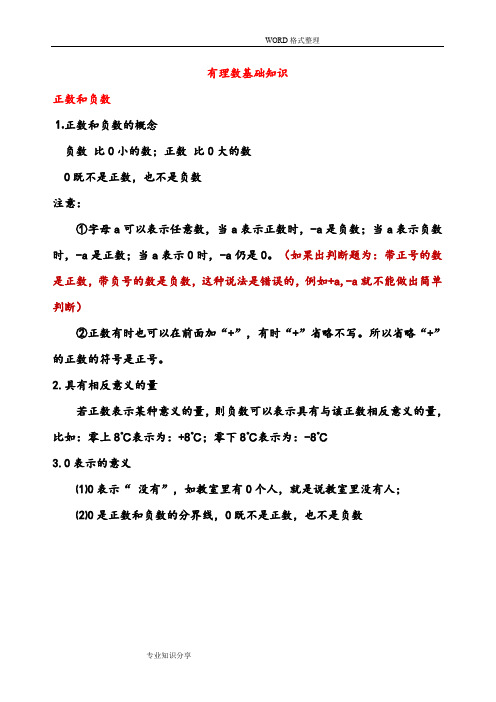 WORD格式整理

有理数基础知识

正数和负数

1.正数和负数的概念

负数 比0小的数；正数 比0大的数

0既不是正数，也不是负数

注意：

①字母a可以表示任意数，当a表示正数时，-a是负数；当a表示负数时，-a是正数；当a表示0时，-a仍是0。（如果出判断题为：带正号的数是正数，带负号的数是负数，这种说法是错误的，例如+a,-a就不能做出简单判断）

②正数有时也可以在前面加“+”，有时“+”省略不写。所以省略“+”的正数的符号是正号。

2.具有相反意义的量

若正数表示某种意义的量，则负数可以表示具有与该正数相反意义的量，比如：零上8℃表示为：+8℃；零下8℃表示为：-8℃

3.0表示的意义

⑴0表示“ 没有”，如教室里有0个人，就是说教室里没有人；

⑵0是正数和负数的分界线，0既不是正数，也不是负数

专业知识分享